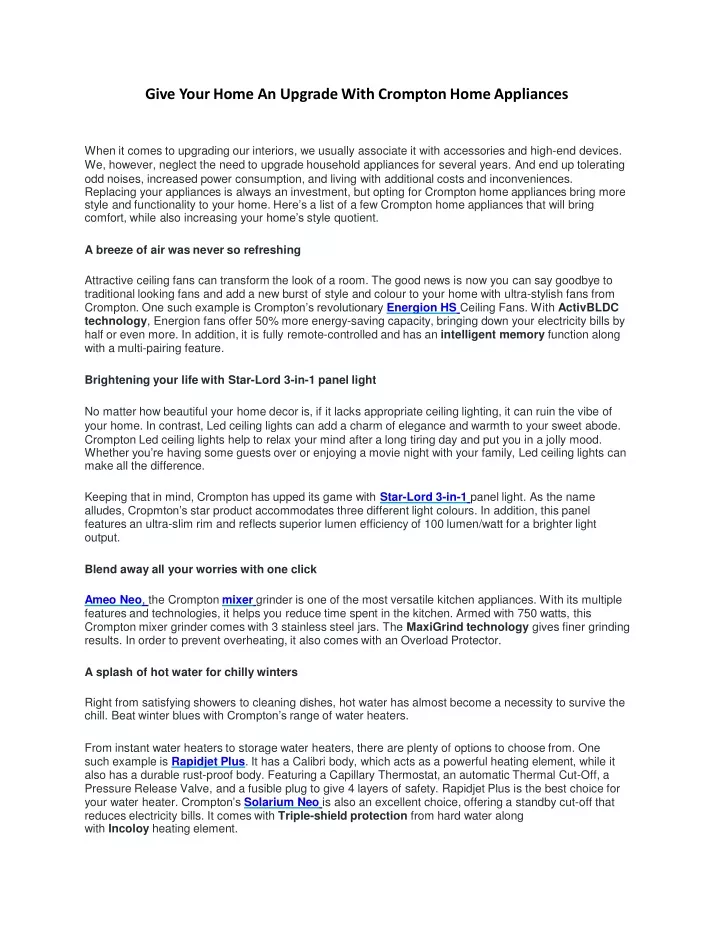 Give Your Home An Upgrade With Crompton Home Appliances

When it comes to upgrading our interiors, we usually associate it with accessories and high-end devices. We, however, neglect the need to upgrade household appliances for several years. And end up tolerating odd noises, increased power consumption, and living with additional costs and inconveniences. Replacing your appliances is always an investment, but opting for Crompton home appliances bring more style and functionality to your home. Here's a list of a few Crompton home appliances that will bring comfort, while also increasing your home's style quotient.

A breeze of air was never so refreshing

Attractive ceiling fans can transform the look of a room. The good news is now you can say goodbye to traditional looking fans and add a new burst of style and colour to your home with ultra-stylish fans from Crompton. One such example is Crompton's revolutionary Energion HS Ceiling Fans. With ActivBLDC technology, Energion fans offer 50% more energy-saving capacity, bringing down your electricity bills by half or even more. In addition, it is fully remote-controlled and has an intelligent memory function along with a multi-pairing feature.

Brightening your life with Star-Lord 3-in-1 panel light

No matter how beautiful your home decor is, if it lacks appropriate ceiling lighting, it can ruin the vibe of your home. In contrast, Led ceiling lights can add a charm of elegance and warmth to your sweet abode. Crompton Led ceiling lights help to relax your mind after a long tiring day and put you in a jolly mood. Whether you're having some guests over or enjoying a movie night with your family, Led ceiling lights can make all the difference.

Keeping that in mind, Crompton has upped its game with Star-Lord 3-in-1 panel light. As the name alludes, Cropmton's star product accommodates three different light colours. In addition, this panel features an ultra-slim rim and reflects superior lumen efficiency of 100 lumen/watt for a brighter light output.

Blend away all your worries with one click

Ameo Neo, the Crompton mixer grinder is one of the most versatile kitchen appliances. With its multiple features and technologies, it helps you reduce time spent in the kitchen. Armed with 750 watts, this Crompton mixer grinder comes with 3 stainless steel jars. The MaxiGrind technology gives finer grinding results. In order to prevent overheating, it also comes with an Overload Protector.

A splash of hot water for chilly winters

Right from satisfying showers to cleaning dishes, hot water has almost become a necessity to survive the chill. Beat winter blues with Crompton's range of water heaters.

From instant water heaters to storage water heaters, there are plenty of options to choose from. One such example is Rapidjet Plus. It has a Calibri body, which acts as a powerful heating element, while it also has a durable rust-proof body. Featuring a Capillary Thermostat, an automatic Thermal Cut-Off, a Pressure Release Valve, and a fusible plug to give 4 layers of safety. Rapidjet Plus is the best choice for your water heater. Crompton's Solarium Neo is also an excellent choice, offering a standby cut-off that reduces electricity bills. It comes with Triple-shield protection from hard water along with Incoloy heating element.